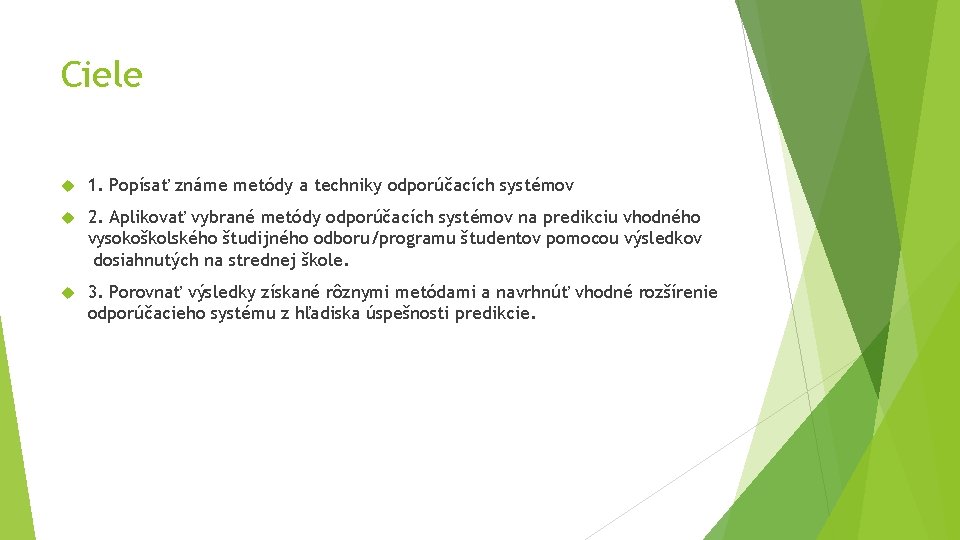 Ciele

1. Popísať známe metódy a techniky odporúčacích systémov

2. Aplikovať vybrané metódy odporúčacích systémov na predikciu vhodného vysokoškolského študijného odboru/programu študentov pomocou výsledkov dosiahnutých na strednej škole.

3. Porovnať výsledky získané rôznymi metódami a navrhnúť vhodné rozšírenie odporúčacieho systému z hľadiska úspešnosti predikcie.